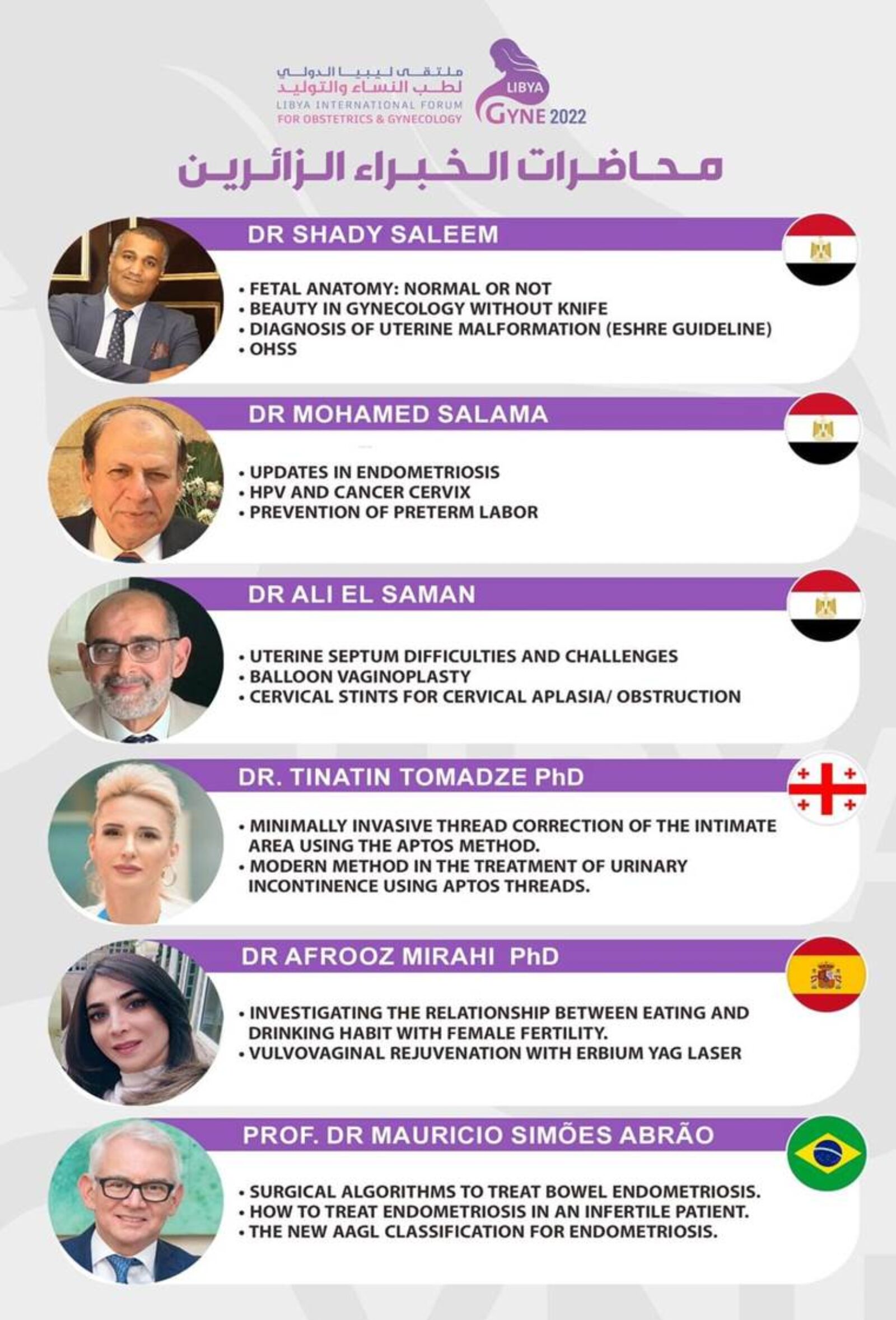 ملتقى ليبيا الدولي لطب النساء والتوليد
LIBYA INTERNATIONAL FORUM FOR OBSTETRICS & GYNECOLOGY
LIBYA GYNE 2022

محاضرات الخبراء الزائرين

DR SHADY SALEEM
• FETAL ANATOMY: NORMAL OR NOT
• BEAUTY IN GYNECOLOGY WITHOUT KNIFE
• DIAGNOSIS OF UTERINE MALFORMATION (ESHRE GUIDELINE)
• OHSS

DR MOHAMED SALAMA
• UPDATES IN ENDOMETRIOSIS
• HPV AND CANCER CERVIX
• PREVENTION OF PRETERM LABOR

DR ALI EL SAMAN
• UTERINE SEPTUM DIFFICULTIES AND CHALLENGES
• BALLOON VAGINOPLASTY
• CERVICAL STINTS FOR CERVICAL APLASIA/ OBSTRUCTION

DR. TINATIN TOMADZE PhD
• MINIMALLY INVASIVE THREAD CORRECTION OF THE INTIMATE AREA USING THE APTOS METHOD.
• MODERN METHOD IN THE TREATMENT OF URINARY INCONTINENCE USING APTOS THREADS.

DR AFROOZ MIRAHI PhD
• INVESTIGATING THE RELATIONSHIP BETWEEN EATING AND DRINKING HABIT WITH FEMALE FERTILITY.
• VULVOVAGINAL REJUVENATION WITH ERBIUM YAG LASER

PROF. DR MAURICIO SIMÕES ABRÃO
• SURGICAL ALGORITHMS TO TREAT BOWEL ENDOMETRIOSIS.
• HOW TO TREAT ENDOMETRIOSIS IN AN INFERTILE PATIENT.
• THE NEW AAGL CLASSIFICATION FOR ENDOMETRIOSIS.